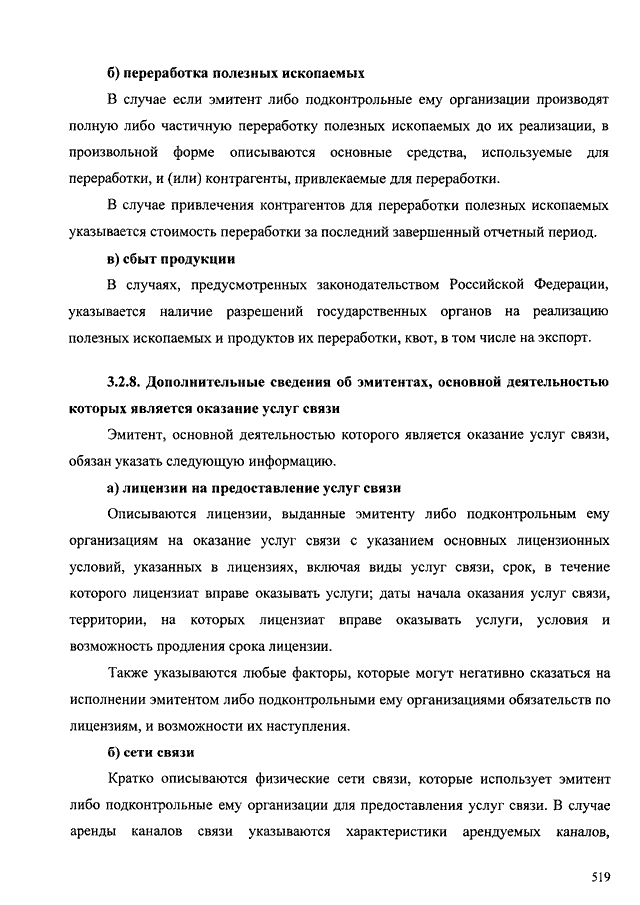 б) переработка полезных ископаемых

В случае если эмитент либо подконтрольные ему организации производят полную либо частичную переработку полезных ископаемых до их реализации, в произвольной форме описываются основные средства, используемые для переработки, и (или) контрагенты, привлекаемые для переработки.

В случае привлечения контрагентов для переработки полезных ископаемых указывается стоимость переработки за последний завершенный отчетный период.

в) сбыт продукции

В случаях, предусмотренных законодательством Российской Федерации, указывается наличие разрешений государственных органов на реализацию полезных ископаемых и продуктов их переработки, квот, в том числе на экспорт.

3.2.8. Дополнительные сведения об эмитентах, основной деятельностью которых является оказание услуг связи

Эмитент, основной деятельностью которого является оказание услуг связи, обязан указать следующую информацию.

а) лицензии на предоставление услуг связи

Описываются лицензии, выданные эмитенту либо подконтрольным ему организациям на оказание услуг связи с указанием основных лицензионных условий, указанных в лицензиях, включая виды услуг связи, срок, в течение которого лицензиат вправе оказывать услуги; даты начала оказания услуг связи, территории, на которых лицензиат вправе оказывать услуги, условия и возможность продления срока лицензии.

Также указываются любые факторы, которые могут негативно сказаться на исполнении эмитентом либо подконтрольными ему организациями обязательств по лицензиям, и возможности их наступления.

б) сети связи

Кратко описываются физические сети связи, которые использует эмитент либо подконтрольные ему организации для предоставления услуг связи. В случае аренды каналов связи указываются характеристики арендуемых каналов,

519